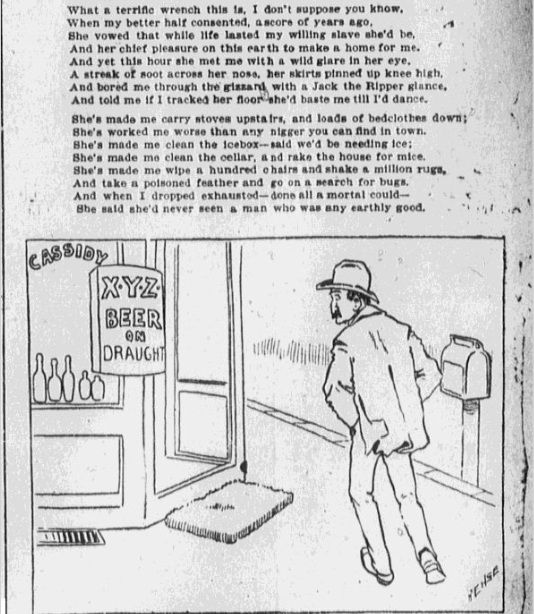 What a terrific wrench this is, I don't suppose you know,
When my better half consented, a score of years ago,
She vowed that while life lasted my willing slave she'd be,
And her chief pleasure on this earth to make a home for me.
And yet this hour she met me with a wild glare in her eye,
A streak of soot across her nose, her skirts pinned up knee high,
And bored me through the gizzard with a Jack the Ripper glance,
And told me if I tracked her floor she'd baste me till I'd dance.

She's made me carry stoves upstairs, and loads of bedclothes down;
She's worked me worse than any nigger you can find in town.
She's made me clean the icebox—said we'd be needing ice;
She's made me clean the cellar, and rake the house for mice.
She's made me wipe a hundred chairs and shake a million rugs,
And take a poisoned feather and go on a search for bugs.
And when I dropped exhausted—done all a mortal could—
She said she'd never seen a man who was any earthly good.

CASSIDY

X·Y·Z·
BEER
ON
DRAUGHT

HEISE